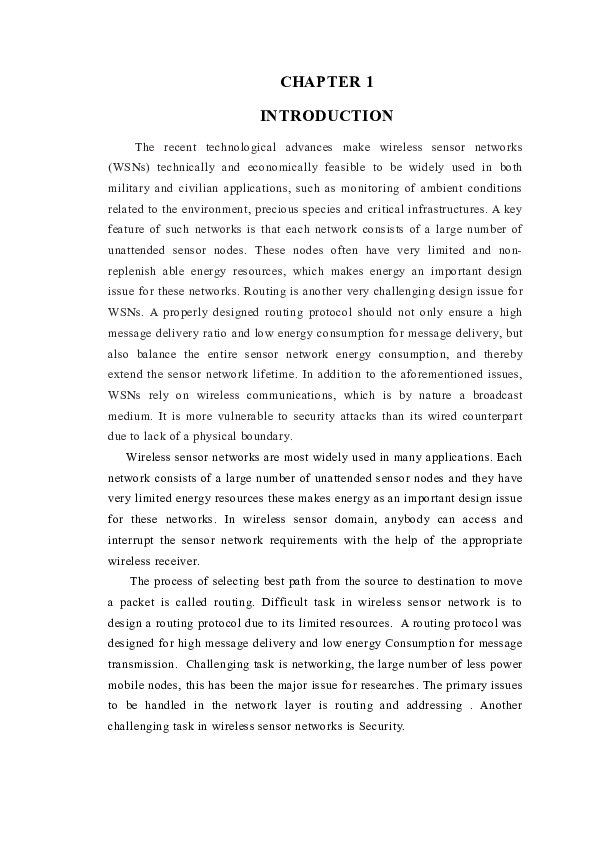 CHAPTER 1

INTRODUCTION

The recent technological advances make wireless sensor networks (WSNs) technically and economically feasible to be widely used in both military and civilian applications, such as monitoring of ambient conditions related to the environment, precious species and critical infrastructures. A key feature of such networks is that each network consists of a large number of unattended sensor nodes. These nodes often have very limited and non-replenish able energy resources, which makes energy an important design issue for these networks. Routing is another very challenging design issue for WSNs. A properly designed routing protocol should not only ensure a high message delivery ratio and low energy consumption for message delivery, but also balance the entire sensor network energy consumption, and thereby extend the sensor network lifetime. In addition to the aforementioned issues, WSNs rely on wireless communications, which is by nature a broadcast medium. It is more vulnerable to security attacks than its wired counterpart due to lack of a physical boundary.

Wireless sensor networks are most widely used in many applications. Each network consists of a large number of unattended sensor nodes and they have very limited energy resources these makes energy as an important design issue for these networks. In wireless sensor domain, anybody can access and interrupt the sensor network requirements with the help of the appropriate wireless receiver.

The process of selecting best path from the source to destination to move a packet is called routing. Difficult task in wireless sensor network is to design a routing protocol due to its limited resources. A routing protocol was designed for high message delivery and low energy Consumption for message transmission. Challenging task is networking, the large number of less power mobile nodes, this has been the major issue for researches. The primary issues to be handled in the network layer is routing and addressing . Another challenging task in wireless sensor networks is Security.